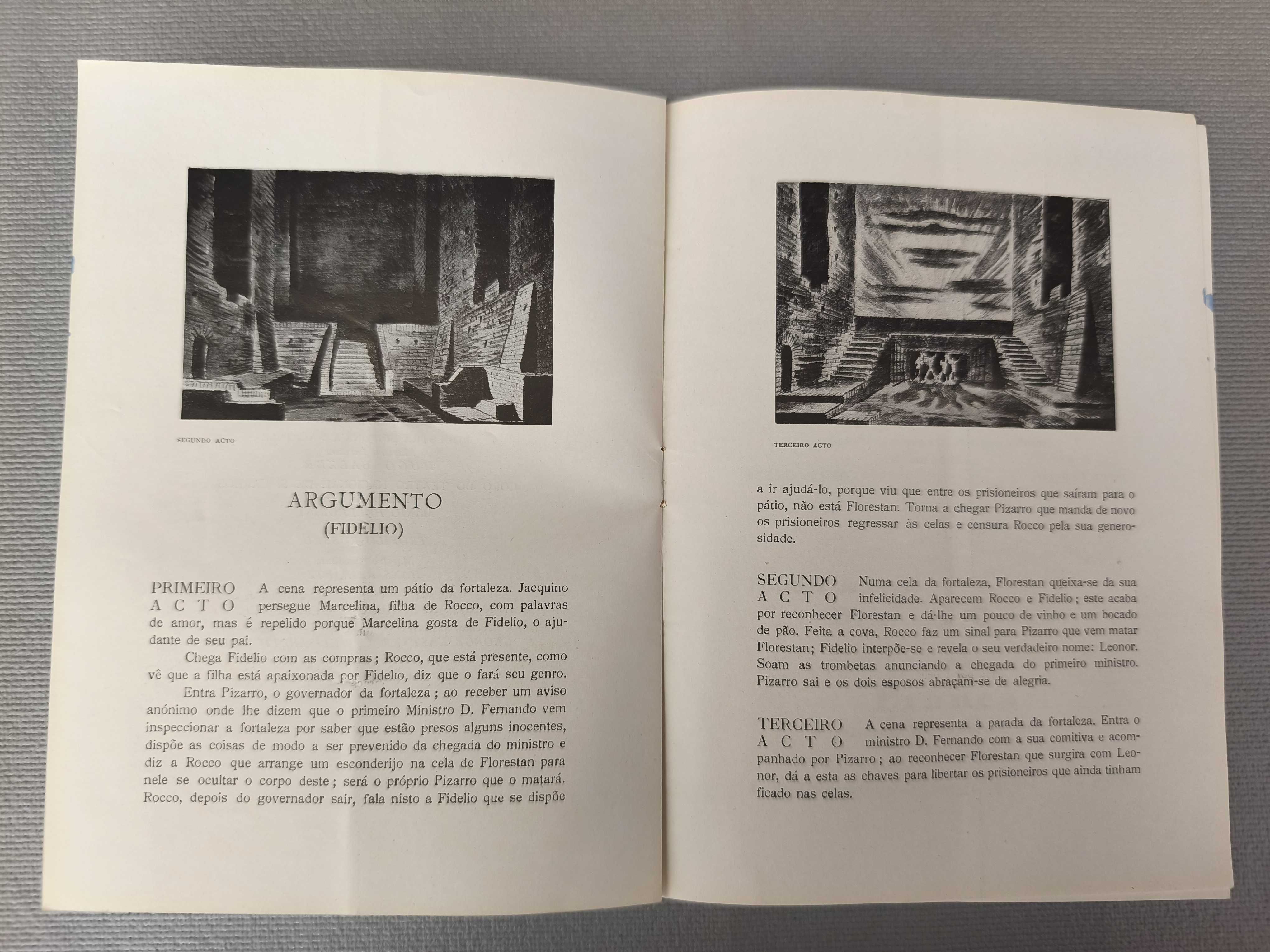 SEGUNDO ACTO

ARGUMENTO
(FIDELIO)

PRIMEIRO ACTO A cena representa um pátio da fortaleza. Jacquino persegue Marcelina, filha de Rocco, com palavras de amor, mas é repelido porque Marcelina gosta de Fidelio, o ajudante de seu pai.

Chega Fidelio com as compras; Rocco, que está presente, como vê que a filha está apaixonada por Fidelio, diz que o fará seu genro.

Entra Pizarro, o governador da fortaleza; ao receber um aviso anónimo onde lhe dizem que o primeiro Ministro D. Fernando vem inspeccionar a fortaleza por saber que estão presos alguns inocentes, dispõe as coisas de modo a ser prevenido da chegada do ministro e diz a Rocco que arrange um esconderijo na cela de Florestan para nele se ocultar o corpo deste; será o próprio Pizarro que o matará. Rocco, depois do governador sair, fala nisto a Fidelio que se dispõe

TERCEIRO ACTO

a ir ajudá-lo, porque viu que entre os prisioneiros que saíram para o pátio, não está Florestan. Torna a chegar Pizarro que manda de novo os prisioneiros regressar às celas e censura Rocco pela sua generosidade.

SEGUNDO ACTO Numa cela da fortaleza, Florestan queixa-se da sua infelicidade. Aparecem Rocco e Fidelio; este acaba por reconhecer Florestan e dá-lhe um pouco de vinho e um bocado de pão. Feita a cova, Rocco faz um sinal para Pizarro que vem matar Florestan; Fidelio interpõe-se e revela o seu verdadeiro nome: Leonor. Soam as trombetas anunciando a chegada do primeiro ministro. Pizarro sai e os dois esposos abraçam-se de alegria.

TERCEIRO ACTO A cena representa a parada da fortaleza. Entra o ministro D. Fernando com a sua comitiva e acompanhado por Pizarro; ao reconhecer Florestan que surgira com Leonor, dá a esta as chaves para libertar os prisioneiros que ainda tinham ficado nas celas.